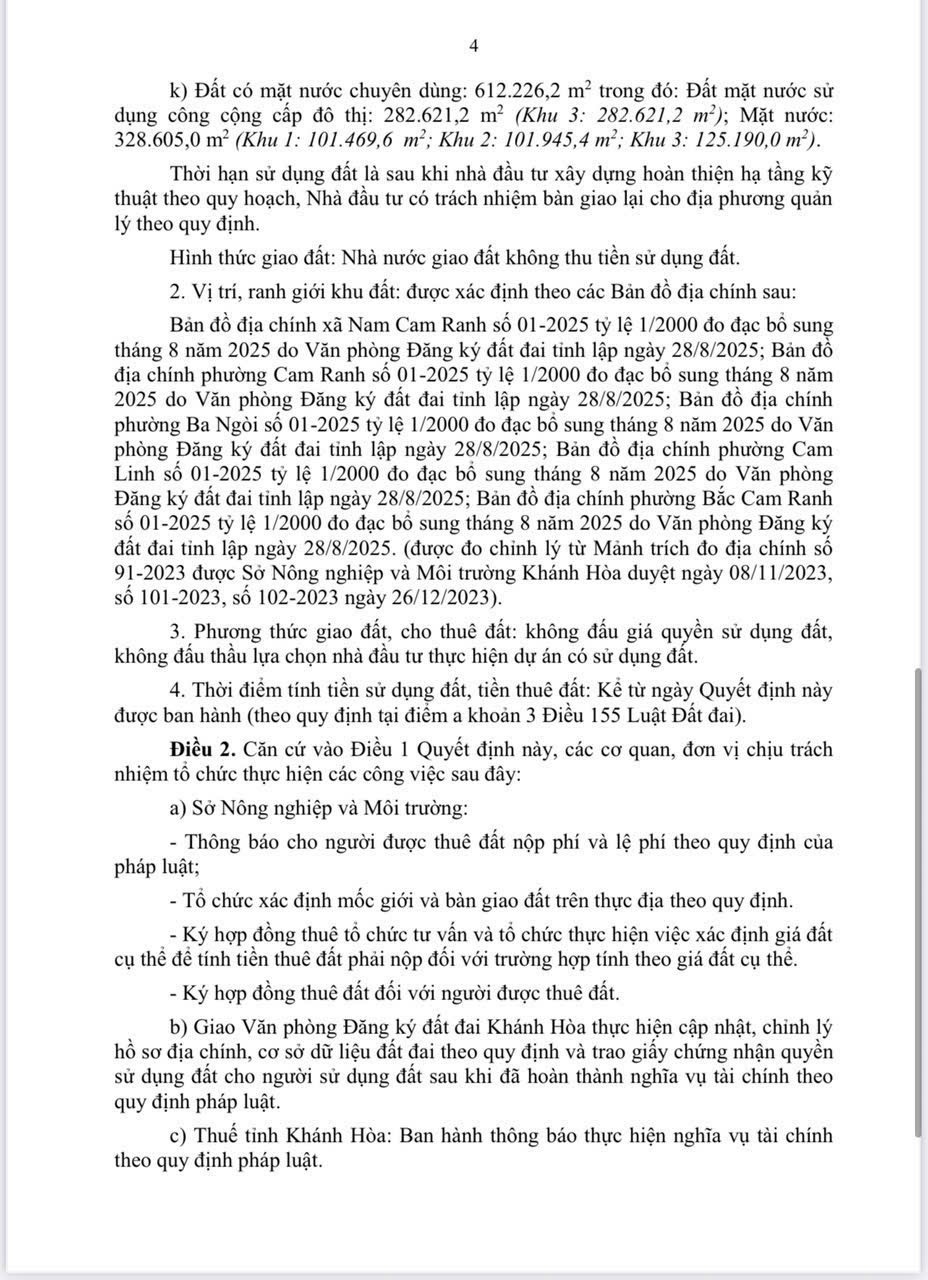 4

k) Đất có mặt nước chuyên dùng: 612.226,2 $m^2$ trong đó: Đất mặt nước sử dụng công cộng cấp đô thị: 282.621,2 $m^2$ (Khu 3: 282.621,2 $m^2$); Mặt nước: 328.605,0 $m^2$ (Khu 1: 101.469,6 $m^2$; Khu 2: 101.945,4 $m^2$; Khu 3: 125.190,0 $m^2$).

Thời hạn sử dụng đất là sau khi nhà đầu tư xây dựng hoàn thiện hạ tầng kỹ thuật theo quy hoạch, Nhà đầu tư có trách nhiệm bàn giao lại cho địa phương quản lý theo quy định.

Hình thức giao đất: Nhà nước giao đất không thu tiền sử dụng đất.

2. Vị trí, ranh giới khu đất: được xác định theo các Bản đồ địa chính sau:

Bản đồ địa chính xã Nam Cam Ranh số 01-2025 tỷ lệ 1/2000 đo đạc bổ sung tháng 8 năm 2025 do Văn phòng Đăng ký đất đai tỉnh lập ngày 28/8/2025; Bản đồ địa chính phường Cam Ranh số 01-2025 tỷ lệ 1/2000 đo đạc bổ sung tháng 8 năm 2025 do Văn phòng Đăng ký đất đai tỉnh lập ngày 28/8/2025; Bản đồ địa chính phường Ba Ngòi số 01-2025 tỷ lệ 1/2000 đo đạc bổ sung tháng 8 năm 2025 do Văn phòng Đăng ký đất đai tỉnh lập ngày 28/8/2025; Bản đồ địa chính phường Cam Linh số 01-2025 tỷ lệ 1/2000 đo đạc bổ sung tháng 8 năm 2025 do Văn phòng Đăng ký đất đai tỉnh lập ngày 28/8/2025; Bản đồ địa chính phường Bắc Cam Ranh số 01-2025 tỷ lệ 1/2000 đo đạc bổ sung tháng 8 năm 2025 do Văn phòng Đăng ký đất đai tỉnh lập ngày 28/8/2025. (được đo chỉnh lý từ Mảnh trích đo địa chính số 91-2023 được Sở Nông nghiệp và Môi trường Khánh Hòa duyệt ngày 08/11/2023, số 101-2023, số 102-2023 ngày 26/12/2023).

3. Phương thức giao đất, cho thuê đất: không đấu giá quyền sử dụng đất, không đấu thầu lựa chọn nhà đầu tư thực hiện dự án có sử dụng đất.

4. Thời điểm tính tiền sử dụng đất, tiền thuê đất: Kể từ ngày Quyết định này được ban hành (theo quy định tại điểm a khoản 3 Điều 155 Luật Đất đai).

Điều 2. Căn cứ vào Điều 1 Quyết định này, các cơ quan, đơn vị chịu trách nhiệm tổ chức thực hiện các công việc sau đây:

a) Sở Nông nghiệp và Môi trường:

- Thông báo cho người được thuê đất nộp phí và lệ phí theo quy định của pháp luật;

- Tổ chức xác định mốc giới và bàn giao đất trên thực địa theo quy định.

- Ký hợp đồng thuê tổ chức tư vấn và tổ chức thực hiện việc xác định giá đất cụ thể để tính tiền thuê đất phải nộp đối với trường hợp tính theo giá đất cụ thể.

- Ký hợp đồng thuê đất đối với người được thuê đất.

b) Giao Văn phòng Đăng ký đất đai Khánh Hòa thực hiện cập nhật, chỉnh lý hồ sơ địa chính, cơ sở dữ liệu đất đai theo quy định và trao giấy chứng nhận quyền sử dụng đất cho người sử dụng đất sau khi đã hoàn thành nghĩa vụ tài chính theo quy định pháp luật.

c) Thuế tỉnh Khánh Hòa: Ban hành thông báo thực hiện nghĩa vụ tài chính theo quy định pháp luật.